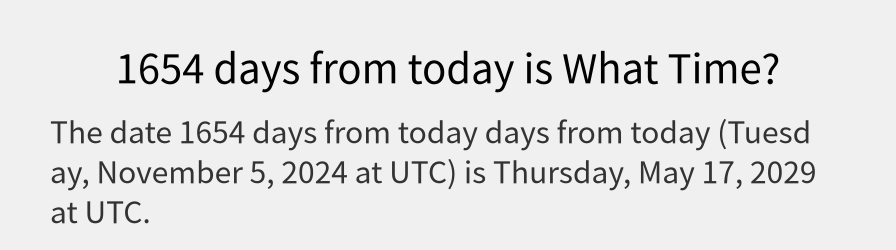 1654 days from today is What Time?

The date 1654 days from today days from today (Tuesday, November 5, 2024 at UTC) is Thursday, May 17, 2029 at UTC.